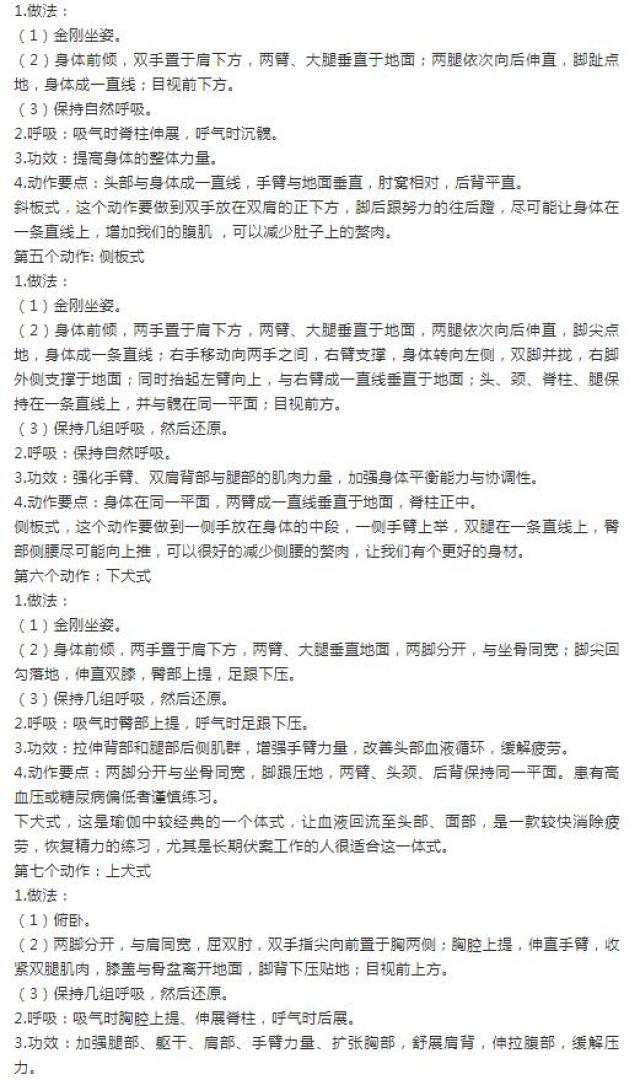 1.做法：
（1）金刚坐姿。
（2）身体前倾，双手置于肩下方，两臂、大腿垂直于地面；两腿依次向后伸直，脚趾点地，身体成一直线；目视前下方。
（3）保持自然呼吸。
2.呼吸：吸气时脊柱伸展，呼气时沉髋。
3.功效：提高身体的整体力量。
4.动作要点：头部与身体成一直线，手臂与地面垂直，肘窝相对，后背平直。
斜板式，这个动作要做到双手放在双肩的正下方，脚后跟努力的往后蹬，尽可能让身体在一条直线上，增加我们的腹肌，可以减少肚子上的赘肉。
第五个动作: 侧板式
1.做法：
（1）金刚坐姿。
（2）身体前倾，两手置于肩下方，两臂、大腿垂直于地面，两腿依次向后伸直，脚尖点地，身体成一条直线；右手移动向两手之间，右臂支撑，身体转向左侧，双脚并拢，右脚外侧支撑于地面；同时抬起左臂向上，与右臂成一直线垂直于地面；头、颈、脊柱、腿保持在一条直线上，并与髋在同一平面；目视前方。
（3）保持几组呼吸，然后还原。
2.呼吸：保持自然呼吸。
3.功效：强化手臂、双肩背部与腿部的肌肉力量，加强身体平衡能力与协调性。
4.动作要点：身体在同一平面，两臂成一直线垂直于地面，脊柱正中。
侧板式，这个动作要做到一侧手放在身体的中段，一侧手臂上举，双腿在一条直线上，臀部侧腰尽可能向上推，可以很好的减少侧腰的赘肉，让我们有个更好的身材。
第六个动作：下犬式
1.做法：
（1）金刚坐姿。
（2）身体前倾，两手置于肩下方，两臂、大腿垂直地面，两脚分开，与坐骨同宽；脚尖回勾落地，伸直双膝，臀部上提，足跟下压。
（3）保持几组呼吸，然后还原。
2.呼吸：吸气时臀部上提，呼气时足跟下压。
3.功效：拉伸背部和腿部后侧肌群，增强手臂力量，改善头部血液循环，缓解疲劳。
4.动作要点：两脚分开与坐骨同宽，脚跟压地，两臂、头颈、后背保持同一平面。患有高血压或糖尿病偏低者谨慎练习。
下犬式，这是瑜伽中较经典的一个体式，让血液回流至头部、面部，是一款较快消除疲劳，恢复精力的练习，尤其是长期伏案工作的人很适合这一体式。
第七个动作：上犬式
1.做法：
（1）俯卧。
（2）两脚分开，与肩同宽，屈双肘，双手指尖向前置于胸两侧；胸腔上提，伸直手臂，收紧双腿肌肉，膝盖与骨盆离开地面，脚背下压贴地；目视前上方。
（3）保持几组呼吸，然后还原。
2.呼吸：吸气时胸腔上提、伸展脊柱，呼气时后展。
3.功效：加强腿部、躯干、肩部、手臂力量、扩张胸部，舒展肩背，伸拉腹部，缓解压力。